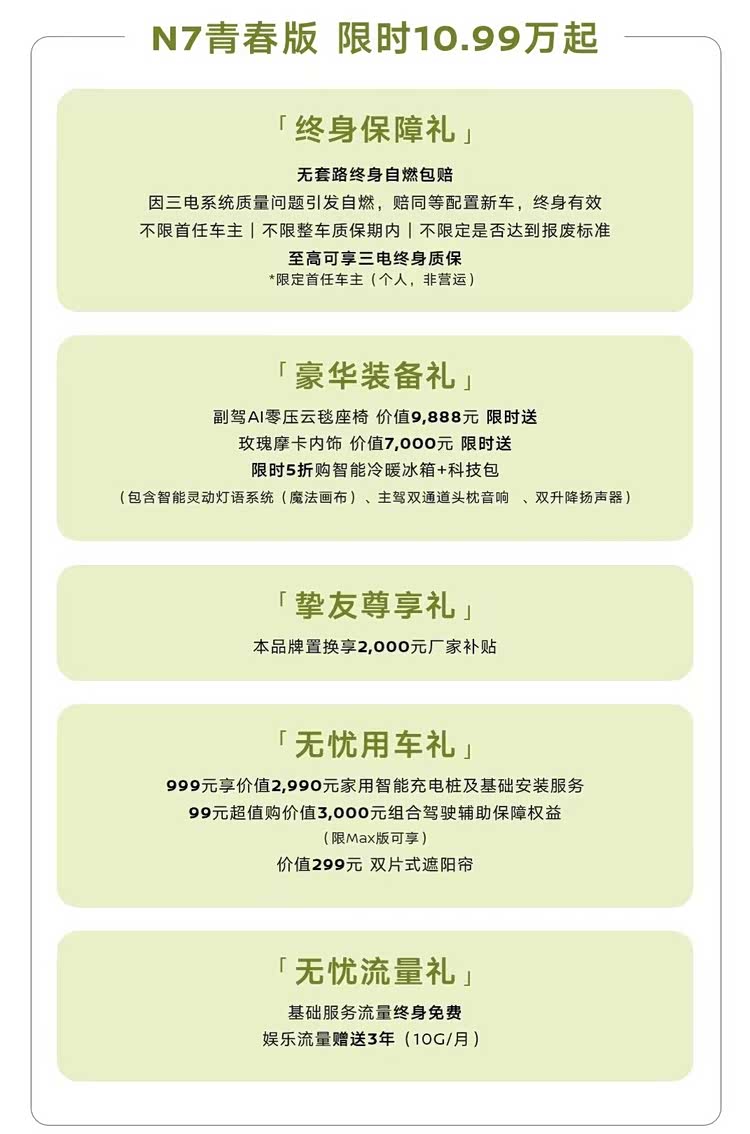 N7青春版 限时10.99万起

「终身保障礼」

无套路终身自燃包赔

因三电系统质量问题引发自燃，赔同等配置新车，终身有效

不限首任车主｜不限整车质保期内｜不限定是否达到报废标准

至高可享三电终身质保

*限定首任车主（个人，非营运）

「豪华装备礼」

副驾AI零压云毯座椅 价值9,888元 限时送

玫瑰摩卡内饰 价值7,000元 限时送

限时5折购智能冷暖冰箱+科技包

（包含智能灵动灯语系统（魔法画布）、主驾双通道头枕音响 、双升降扬声器）

「挚友尊享礼」

本品牌置换享2,000元厂家补贴

「无忧用车礼」

999元享价值2,990元家用智能充电桩及基础安装服务

99元超值购价值3,000元组合驾驶辅助保障权益

（限Max版可享）

价值299元 双片式遮阳帘

「无忧流量礼」

基础服务流量终身免费

娱乐流量赠送3年（10G/月）